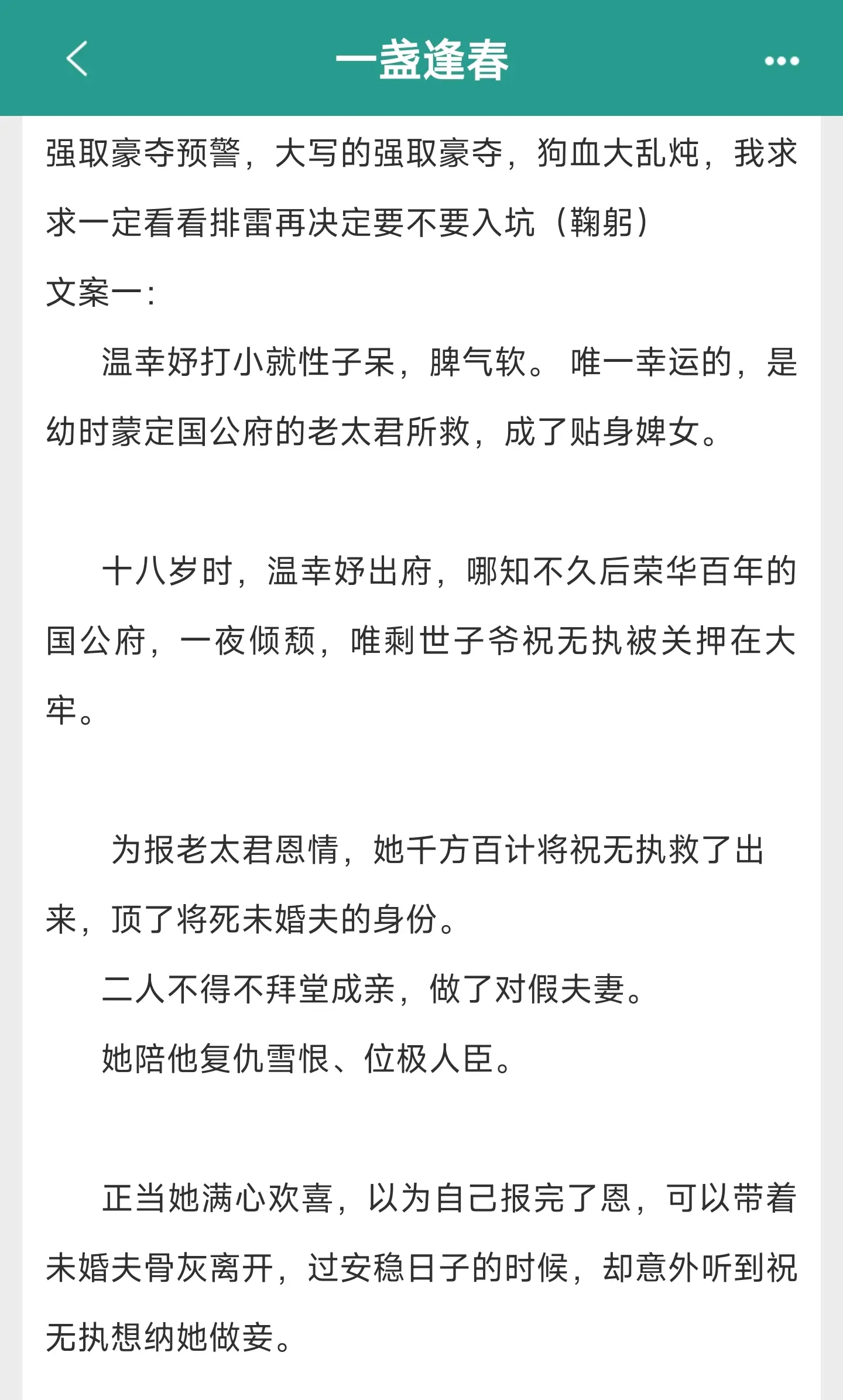 一盏逢春

强取豪夺预警，大写的强取豪夺，狗血大乱炖，我求求一定看看排雷再决定要不要入坑（鞠躬）

文案一：

温幸妤打小就性子呆，脾气软。唯一幸运的，是幼时蒙定国公府的老太君所救，成了贴身婢女。

十八岁时，温幸妤出府，哪知不久后荣华百年的国公府，一夜倾颓，唯剩世子爷祝无执被关押在大牢。

为报老太君恩情，她千方百计将祝无执救了出来，顶了将死未婚夫的身份。

二人不得不拜堂成亲，做了对假夫妻。

她陪他复仇雪恨、位极人臣。

正当她满心欢喜，以为自己报完了恩，可以带着未婚夫骨灰离开，过安稳日子的时候，却意外听到祝无执想纳她做妾。